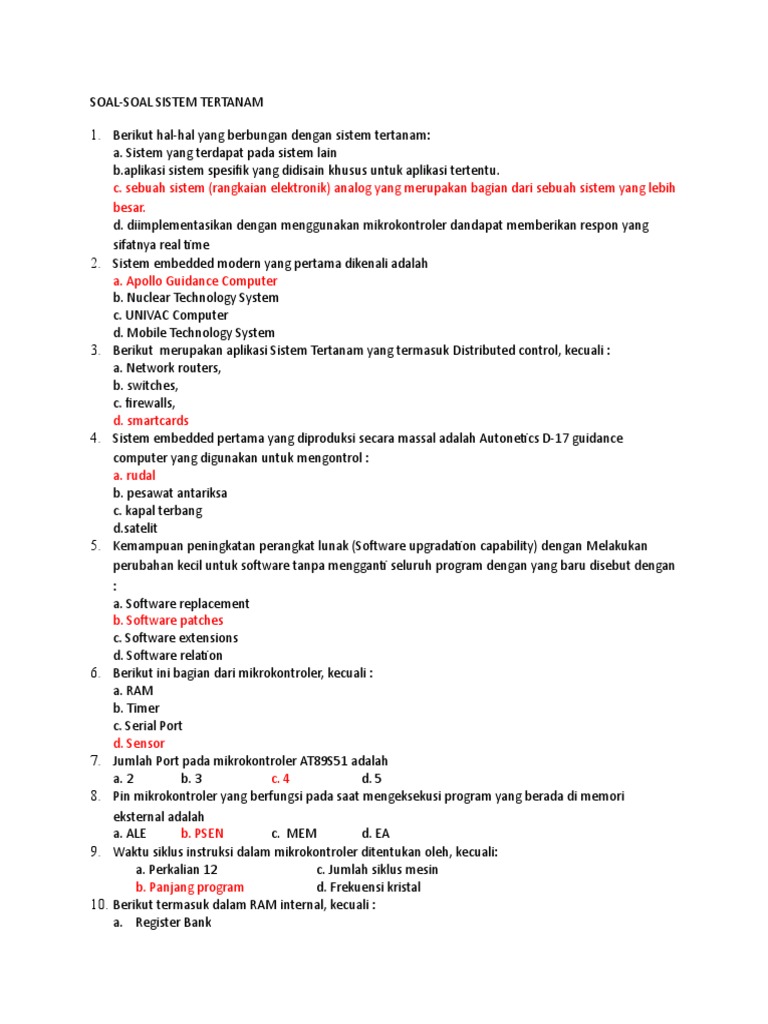 SOAL-SOAL SISTEM TERTANAM

1. Berikut hal-hal yang berbungan dengan sistem tertanam:
a. Sistem yang terdapat pada sistem lain
b.aplikasi sistem spesifik yang didisain khusus untuk aplikasi tertentu.
c. sebuah sistem (rangkaian elektronik) analog yang merupakan bagian dari sebuah sistem yang lebih besar.
d. diimplementasikan dengan menggunakan mikrokontroler dandapat memberikan respon yang sifatnya real time

2. Sistem embedded modern yang pertama dikenali adalah
a. Apollo Guidance Computer
b. Nuclear Technology System
c. UNIVAC Computer
d. Mobile Technology System

3. Berikut merupakan aplikasi Sistem Tertanam yang termasuk Distributed control, kecuali :
a. Network routers,
b. switches,
c. firewalls,
d. smartcards

4. Sistem embedded pertama yang diproduksi secara massal adalah Autonetics D-17 guidance computer yang digunakan untuk mengontrol :
a. rudal
b. pesawat antariksa
c. kapal terbang
d.satelit

5. Kemampuan peningkatan perangkat lunak (Software upgradation capability) dengan Melakukan perubahan kecil untuk software tanpa mengganti seluruh program dengan yang baru disebut dengan :
a. Software replacement
b. Software patches
c. Software extensions
d. Software relation

6. Berikut ini bagian dari mikrokontroler, kecuali :
a. RAM
b. Timer
c. Serial Port
d. Sensor

7. Jumlah Port pada mikrokontroler AT89S51 adalah
a. 2 b. 3 c. 4 d. 5

8. Pin mikrokontroler yang berfungsi pada saat mengeksekusi program yang berada di memori eksternal adalah
a. ALE b. PSEN c. MEM d. EA

9. Waktu siklus instruksi dalam mikrokontroler ditentukan oleh, kecuali:
a. Perkalian 12 c. Jumlah siklus mesin
b. Panjang program d. Frekuensi kristal

10. Berikut termasuk dalam RAM internal, kecuali :
a. Register Bank